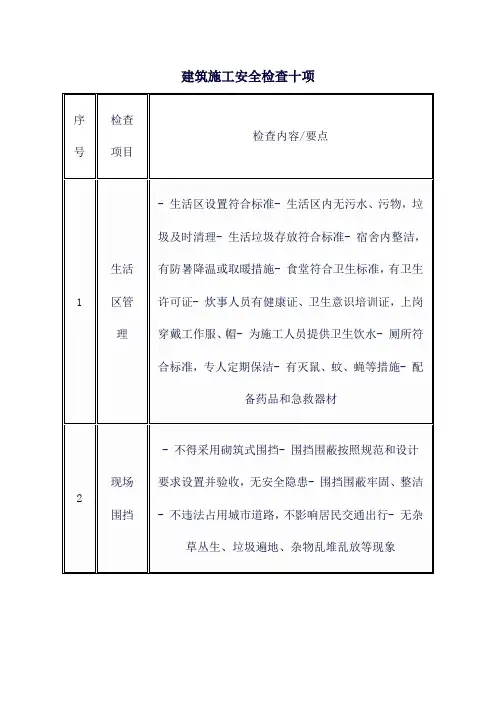 建筑施工安全检查十项

| 序号 | 检查项目 | 检查内容/要点 |
|---|---|---|
| 1 | 生活区管理 | - 生活区设置符合标准- 生活区内无污水、污物，垃圾及时清理- 生活垃圾存放符合标准- 宿舍内整洁，有防暑降温或取暖措施- 食堂符合卫生标准，有卫生许可证- 炊事人员有健康证、卫生意识培训证，上岗穿戴工作服、帽- 为施工人员提供卫生饮水- 厕所符合标准，专人定期保洁- 有灭鼠、蚊、蝇等措施- 配备药品和急救器材 |
| 2 | 现场围挡 | - 不得采用砌筑式围挡- 围挡围蔽按照规范和设计要求设置并验收，无安全隐患- 围挡围蔽牢固、整洁- 不违法占用城市道路，不影响居民交通出行- 无杂草丛生、垃圾遍地、杂物乱堆乱放等现象 |